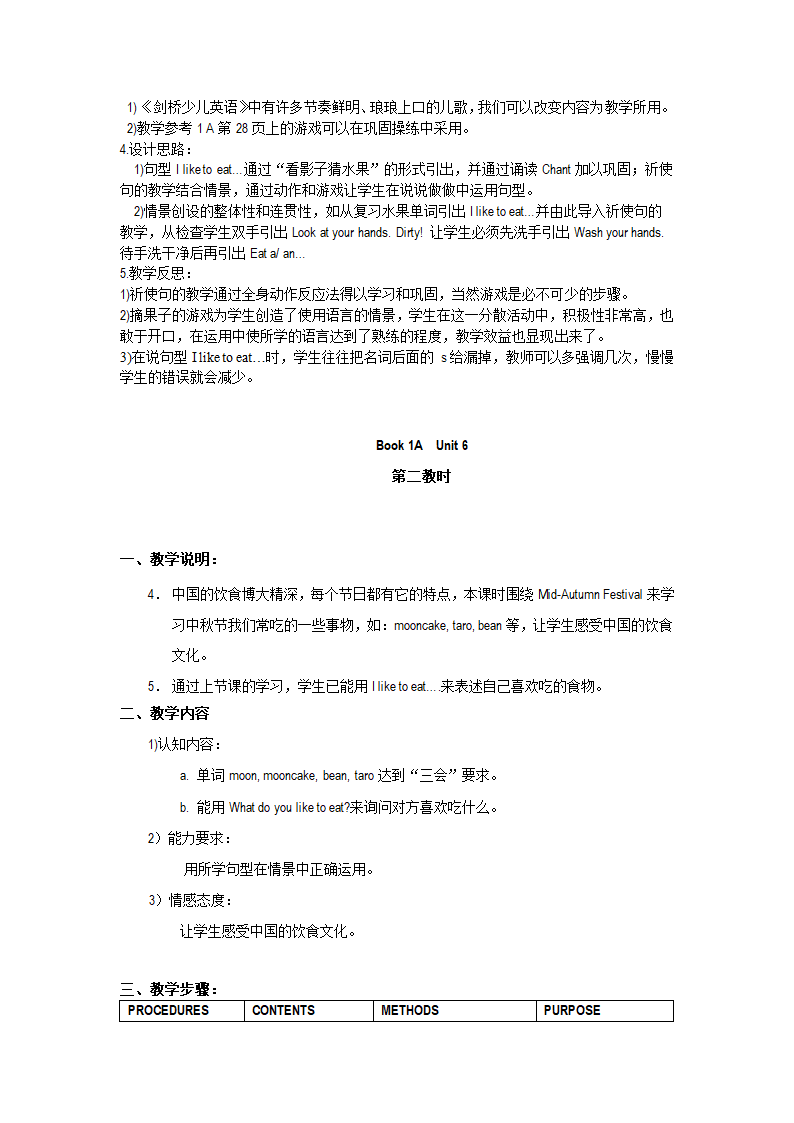 1)《剑桥少儿英语》中有许多节奏鲜明、琅琅上口的儿歌，我们可以改变内容为教学所用。
2)教学参考 1 A 第 28 页上的游戏可以在巩固操练中采用。
4.设计思路：
1)句型 I like to eat…通过“看影子猜水果”的形式引出，并通过诵读 Chant 加以巩固；祈使句的教学结合情景，通过动作和游戏让学生在说说做做中运用句型。
2)情景创设的整体性和连贯性，如从复习水果单词引出 I like to eat…并由此导入祈使句的教学，从检查学生双手引出 Look at your hands. Dirty! 让学生必须先洗手引出 Wash your hands. 待手洗干净后再引出 Eat a/ an…
5.教学反思：
1)祈使句的教学通过全身动作反应法得以学习和巩固，当然游戏是必不可少的步骤。
2)摘果子的游戏为学生创造了使用语言的情景，学生在这一分散活动中，积极性非常高，也敢于开口，在运用中使所学的语言达到了熟练的程度，教学效益也显现出来了。
3)在说句型 I like to eat…时，学生往往把名词后面的 s 给漏掉，教师可以多强调几次，慢慢学生的错误就会减少。

Book 1A Unit 6
第二教时

一、教学说明：
4. 中国的饮食博大精深，每个节日都有它的特点，本课时围绕 Mid-Autumn Festival 来学习中秋节我们常吃的一些事物，如：mooncake, taro, bean 等，让学生感受中国的饮食文化。
5. 通过上节课的学习，学生已能用 I like to eat….来表述自己喜欢吃的食物。
二、教学内容
1)认知内容：
a. 单词 moon, mooncake, bean, taro 达到“三会”要求。
b. 能用 What do you like to eat?来询问对方喜欢吃什么。
2）能力要求：
用所学句型在情景中正确运用。
3）情感态度：
让学生感受中国的饮食文化。

三、教学步骤：
| PROCEDURES | CONTENTS | METHODS | PURPOSE |
|---|---|---|---|